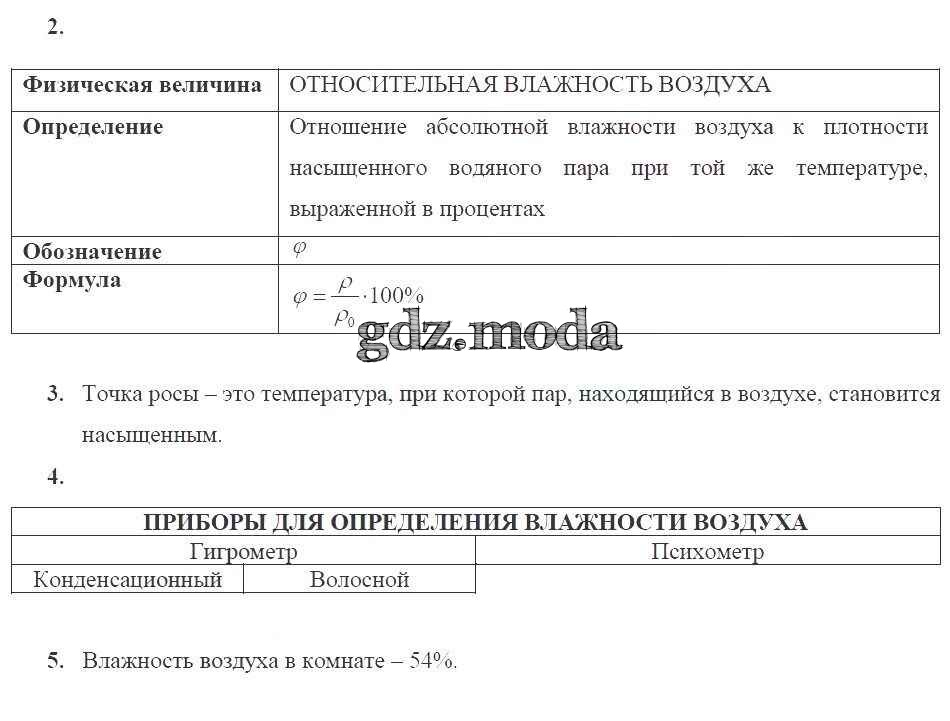 2.

| Физическая величина | ОТНОСИТЕЛЬНАЯ ВЛАЖНОСТЬ ВОЗДУХА |
|---|---|
| Определение | Отношение абсолютной влажности воздуха к плотности насыщенного водяного пара при той же температуре, выраженной в процентах |
| Обозначение | $\varphi$ |
| Формула | $\varphi = \frac{\rho}{\rho_0} \cdot 100\%$ |

gdz.moda

3. Точка росы – это температура, при которой пар, находящийся в воздухе, становится насыщенным.

4.

| ПРИБОРЫ ДЛЯ ОПРЕДЕЛЕНИЯ ВЛАЖНОСТИ ВОЗДУХА | | |
|---|---|---|
| Гигрометр | | Психометр |
| Конденсационный | Волосной | |

5. Влажность воздуха в комнате – 54%.